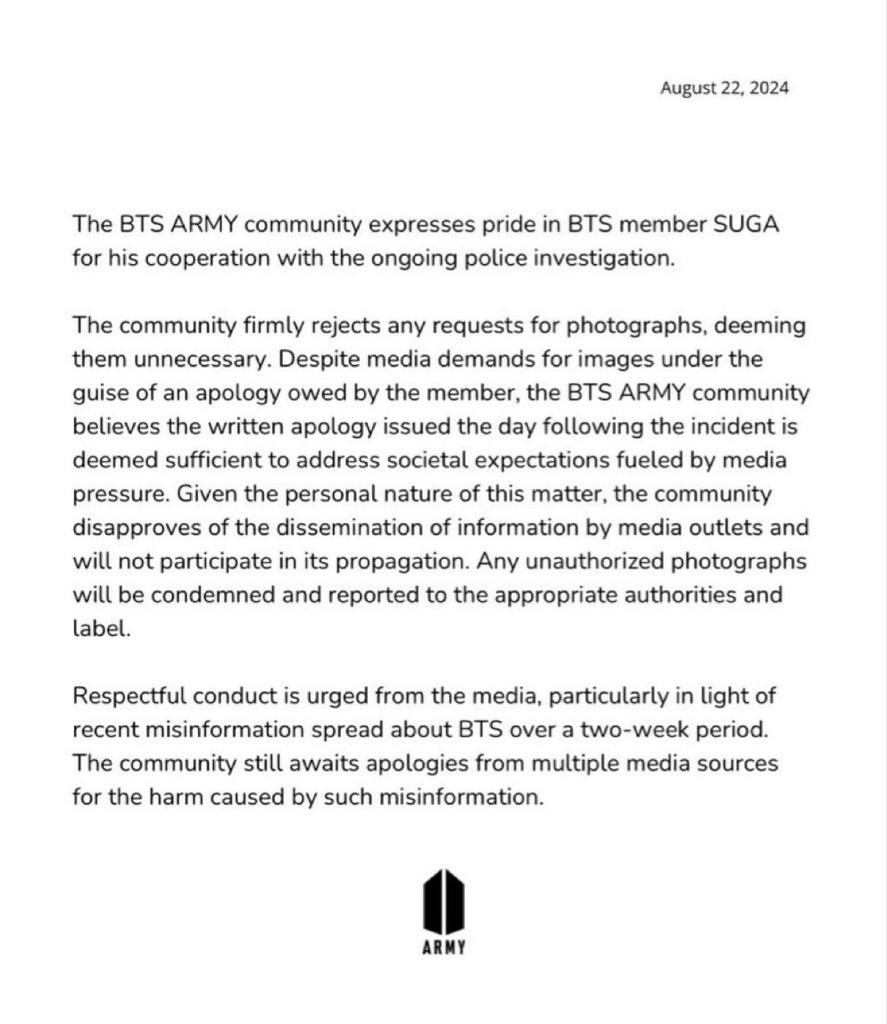 August 22, 2024

The BTS ARMY community expresses pride in BTS member SUGA for his cooperation with the ongoing police investigation.

The community firmly rejects any requests for photographs, deeming them unnecessary. Despite media demands for images under the guise of an apology owed by the member, the BTS ARMY community believes the written apology issued the day following the incident is deemed sufficient to address societal expectations fueled by media pressure. Given the personal nature of this matter, the community disapproves of the dissemination of information by media outlets and will not participate in its propagation. Any unauthorized photographs will be condemned and reported to the appropriate authorities and label.

Respectful conduct is urged from the media, particularly in light of recent misinformation spread about BTS over a two-week period. The community still awaits apologies from multiple media sources for the harm caused by such misinformation.

ARMY